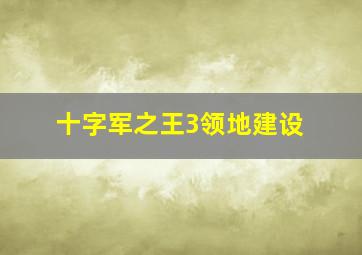 十字军之王3领地建设